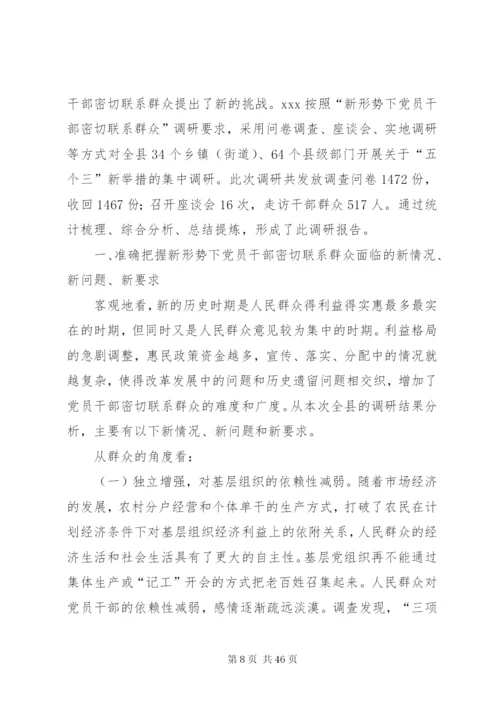 干部密切联系群众提出了新的挑战。xxx 按照“新形势下党员干部密切联系群众”调研要求，采用问卷调查、座谈会、实地调研等方式对全县 34 个乡镇（街道）、64 个县级部门开展关于“五个三”新举措的集中调研。此次调研共发放调查问卷 1472 份，收回 1467 份；召开座谈会 16 次，走访干部群众 517 人。通过统计梳理、综合分析、总结提炼，形成了此调研报告。

一、准确把握新形势下党员干部密切联系群众面临的新情况、新问题、新要求

客观地看，新的历史时期是人民群众得利益得实惠最多最实在的时期，但同时又是人民群众意见较为集中的时期。利益格局的急剧调整，惠民政策资金越多，宣传、落实、分配中的情况就越复杂，使得改革发展中的问题和历史遗留问题相交织，增加了党员干部密切联系群众的难度和广度。从本次全县的调研结果分析，主要有以下新情况、新问题和新要求。

从群众的角度看：

（一）独立增强，对基层组织的依赖性减弱。随着市场经济的发展，农村分户经营和个体单干的生产方式，打破了农民在计划经济条件下对基层组织经济利益上的依附关系，人民群众的经济生活和社会生活具有了更大的自主性。基层党组织再不能通过集体生产或“记工”开会的方式把老百姓召集起来。人民群众对党员干部的依赖性减弱，感情逐渐疏远淡漠。调查发现，“三项

第 8 页 共 46 页